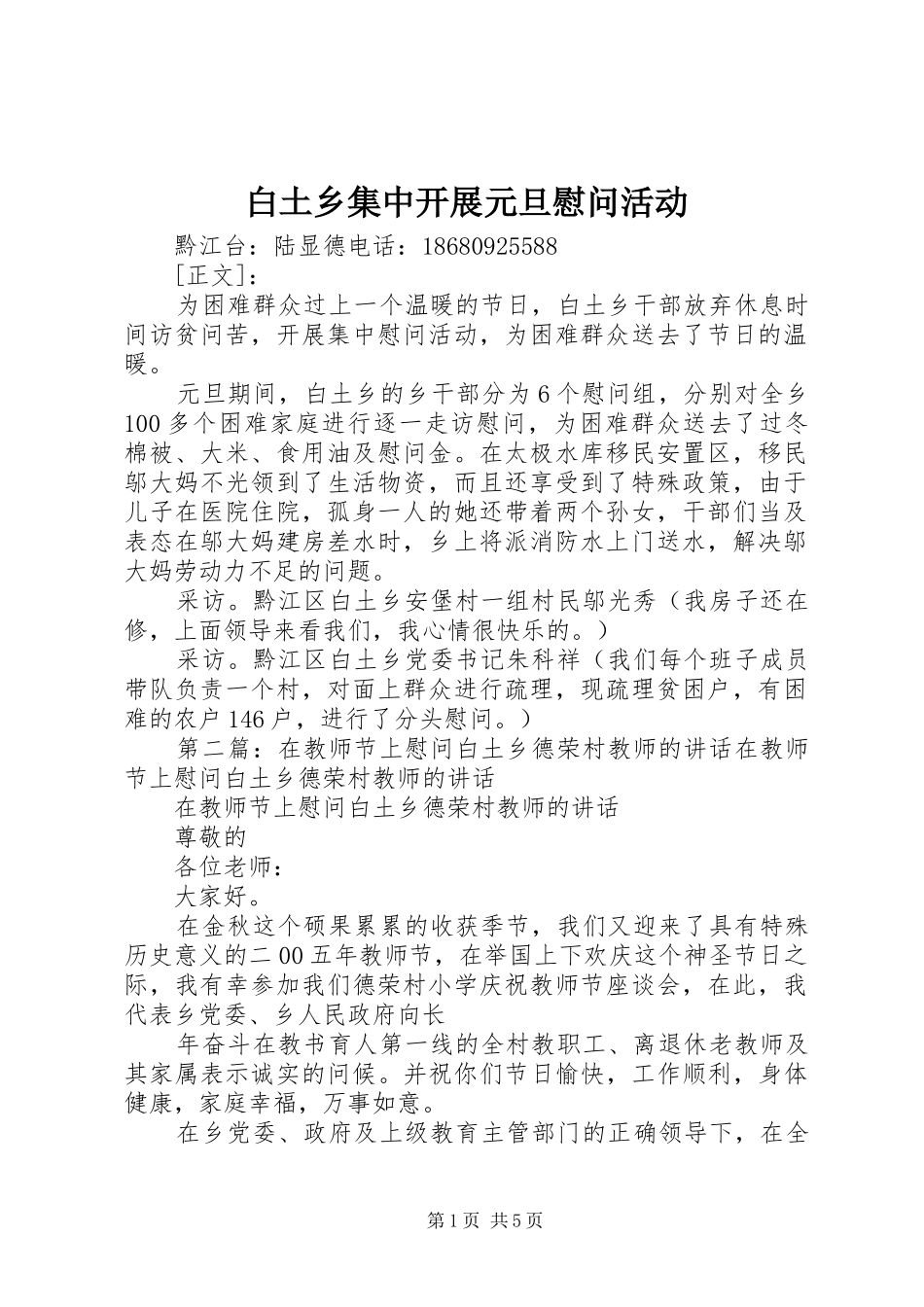 白土乡集中开展元旦慰问活动

黔江台：陆显德电话：18680925588

[正文]：

为困难群众过上一个温暖的节日，白土乡干部放弃休息时间访贫问苦，开展集中慰问活动，为困难群众送去了节日的温暖。

元旦期间，白土乡的乡干部分为6个慰问组，分别对全乡100多个困难家庭进行逐一走访慰问，为困难群众送去了过冬棉被、大米、食用油及慰问金。在太极水库移民安置区，移民邬大妈不光领到了生活物资，而且还享受到了特殊政策，由于儿子在医院住院，孤身一人的她还带着两个孙女，干部们当及表态在邬大妈建房差水时，乡上将派消防水上门送水，解决邬大妈劳动力不足的问题。

采访。黔江区白土乡安堡村一组村民邬光秀（我房子还在修，上面领导来看我们，我心情很快乐的。）

采访。黔江区白土乡党委书记朱科祥（我们每个班子成员带队负责一个村，对面上群众进行疏理，现疏理贫困户，有困难的农户146户，进行了分头慰问。）

第二篇：在教师节上慰问白土乡德荣村教师的讲话在教师节上慰问白土乡德荣村教师的讲话

在教师节上慰问白土乡德荣村教师的讲话

尊敬的

各位老师：

大家好。

在金秋这个硕果累累的收获季节，我们又迎来了具有特殊历史意义的二00五年教师节，在举国上下欢庆这个神圣节日之际，我有幸参加我们德荣村小学庆祝教师节座谈会，在此，我代表乡党委、乡人民政府向长

年奋斗在教书育人第一线的全村教职工、离退休老教师及其家属表示诚实的问候。并祝你们节日愉快，工作顺利，身体健康，家庭幸福，万事如意。

在乡党委、政府及上级教育主管部门的正确领导下，在全

第1页 共5页